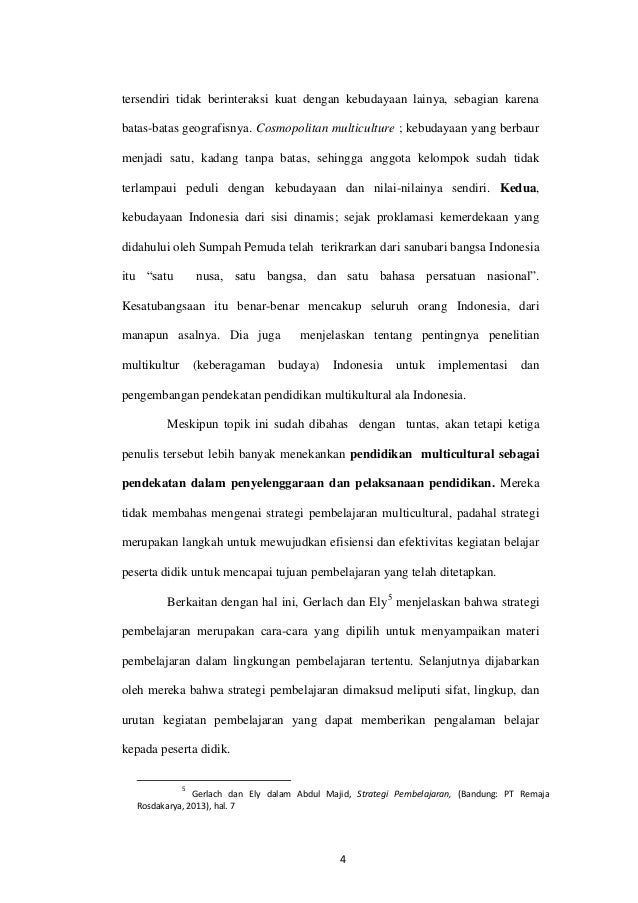 tersendiri tidak berinteraksi kuat dengan kebudayaan lainya, sebagian karena batas-batas geografisnya. Cosmopolitan multiculture ; kebudayaan yang berbaur menjadi satu, kadang tanpa batas, sehingga anggota kelompok sudah tidak terlampaui peduli dengan kebudayaan dan nilai-nilainya sendiri. Kedua, kebudayaan Indonesia dari sisi dinamis; sejak proklamasi kemerdekaan yang didahului oleh Sumpah Pemuda telah terikrarkan dari sanubari bangsa Indonesia itu "satu nusa, satu bangsa, dan satu bahasa persatuan nasional". Kesatubangsaan itu benar-benar mencakup seluruh orang Indonesia, dari manapun asalnya. Dia juga menjelaskan tentang pentingnya penelitian multikultur (keberagaman budaya) Indonesia untuk implementasi dan pengembangan pendekatan pendidikan multikultural ala Indonesia.

Meskipun topik ini sudah dibahas dengan tuntas, akan tetapi ketiga penulis tersebut lebih banyak menekankan pendidikan multicultural sebagai pendekatan dalam penyelenggaraan dan pelaksanaan pendidikan. Mereka tidak membahas mengenai strategi pembelajaran multicultural, padahal strategi merupakan langkah untuk mewujudkan efisiensi dan efektivitas kegiatan belajar peserta didik untuk mencapai tujuan pembelajaran yang telah ditetapkan.

Berkaitan dengan hal ini, Gerlach dan Ely$^5$ menjelaskan bahwa strategi pembelajaran merupakan cara-cara yang dipilih untuk menyampaikan materi pembelajaran dalam lingkungan pembelajaran tertentu. Selanjutnya dijabarkan oleh mereka bahwa strategi pembelajaran dimaksud meliputi sifat, lingkup, dan urutan kegiatan pembelajaran yang dapat memberikan pengalaman belajar kepada peserta didik.

$^5$ Gerlach dan Ely dalam Abdul Majid, Strategi Pembelajaran, (Bandung: PT Remaja Rosdakarya, 2013), hal. 7

4